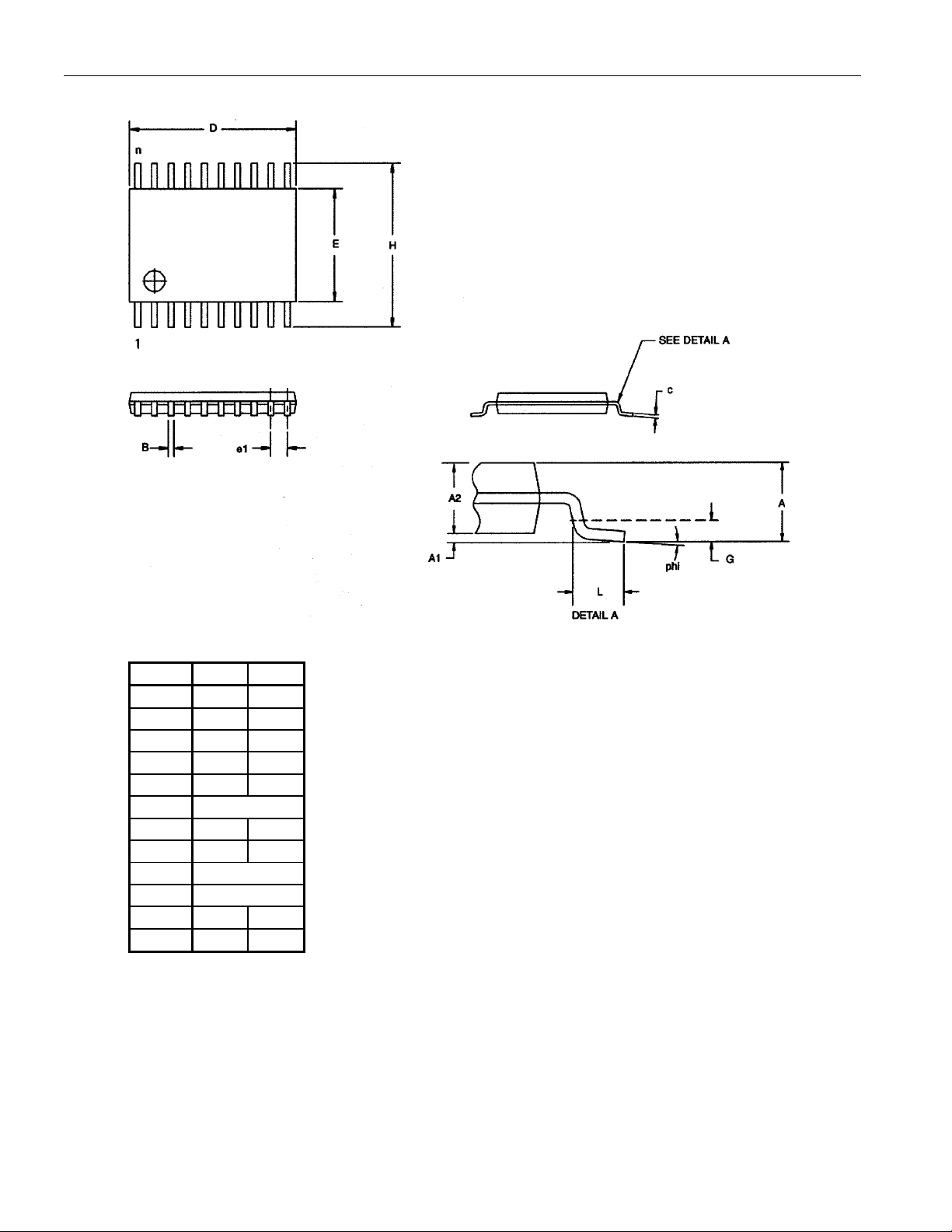 D

n

E

H

1

B

e1

SEE DETAIL A

c

A2

A

A1

phi

G

L

DETAIL A